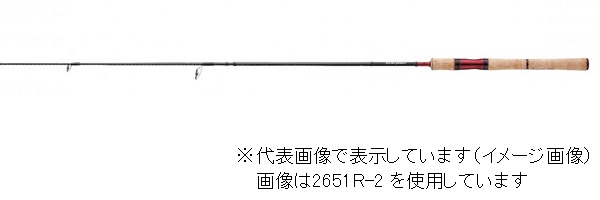 ※代表画像で表示しています（イメージ画像）
画像は2651R-2 を使用しています